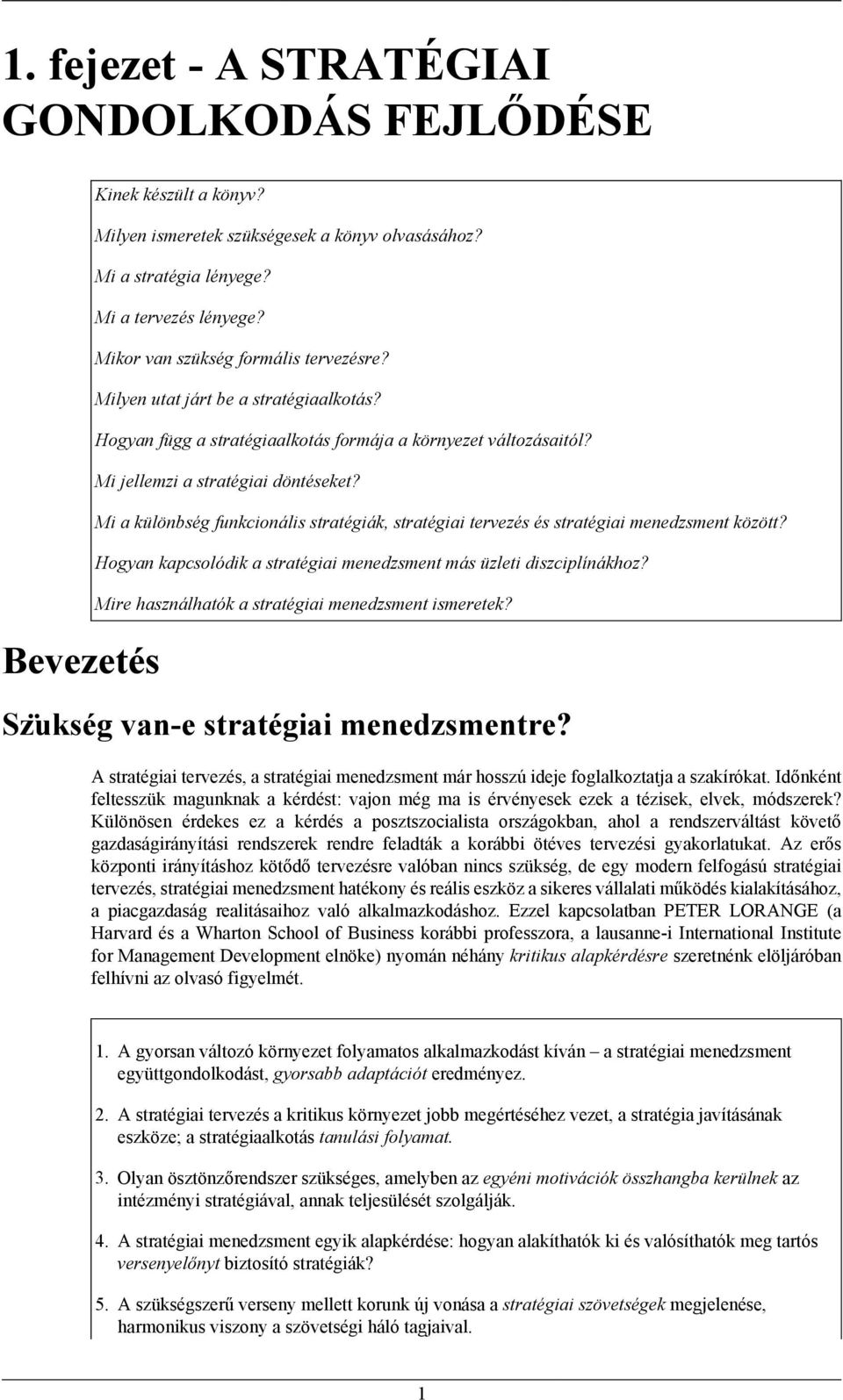 1. fejezet - A STRATÉGIAI GONDOLKODÁS FEJLŐDÉSE

Kinek készült a könyv?

Milyen ismeretek szükségesek a könyv olvasásához?

Mi a stratégia lényege?

Mi a tervezés lényege?

Mikor van szükség formális tervezésre?

Milyen utat járt be a stratégiaalkotás?

Hogyan függ a stratégiaalkotás formája a környezet változásaitól?

Mi jellemzi a stratégiai döntéseket?

Mi a különbség funkcionális stratégiák, stratégiai tervezés és stratégiai menedzsment között?

Hogyan kapcsolódik a stratégiai menedzsment más üzleti diszciplínákhoz?

Mire használhatók a stratégiai menedzsment ismeretek?

Bevezetés

Szükség van-e stratégiai menedzsmentre?

A stratégiai tervezés, a stratégiai menedzsment már hosszú ideje foglalkoztatja a szakírókat. Időnként feltesszük magunknak a kérdést: vajon még ma is érvényesek ezek a tézisek, elvek, módszerek? Különösen érdekes ez a kérdés a posztszocialista országokban, ahol a rendszerváltást követő gazdaságirányítási rendszerek rendre feladták a korábbi ötéves tervezési gyakorlatukat. Az erős központi irányításhoz kötődő tervezésre valóban nincs szükség, de egy modern felfogású stratégiai tervezés, stratégiai menedzsment hatékony és reális eszköz a sikeres vállalati működés kialakításához, a piacgazdaság realitásaihoz való alkalmazkodáshoz. Ezzel kapcsolatban PETER LORANGE (a Harvard és a Wharton School of Business korábbi professzora, a lausanne-i International Institute for Management Development elnöke) nyomán néhány kritikus alapkérdésre szeretnénk elöljáróban felhívni az olvasó figyelmét.

1. A gyorsan változó környezet folyamatos alkalmazkodást kíván – a stratégiai menedzsment együttgondolkodást, gyorsabb adaptációt eredményez.

2. A stratégiai tervezés a kritikus környezet jobb megértéséhez vezet, a stratégia javításának eszköze; a stratégiaalkotás tanulási folyamat.

3. Olyan ösztönzőrendszer szükséges, amelyben az egyéni motivációk összhangba kerülnek az intézményi stratégiával, annak teljesülését szolgálják.

4. A stratégiai menedzsment egyik alapkérdése: hogyan alakíthatók ki és valósíthatók meg tartós versenyelőnyt biztosító stratégiák?

5. A szükségszerű verseny mellett korunk új vonása a stratégiai szövetségek megjelenése, harmonikus viszony a szövetségi háló tagjaival.

1